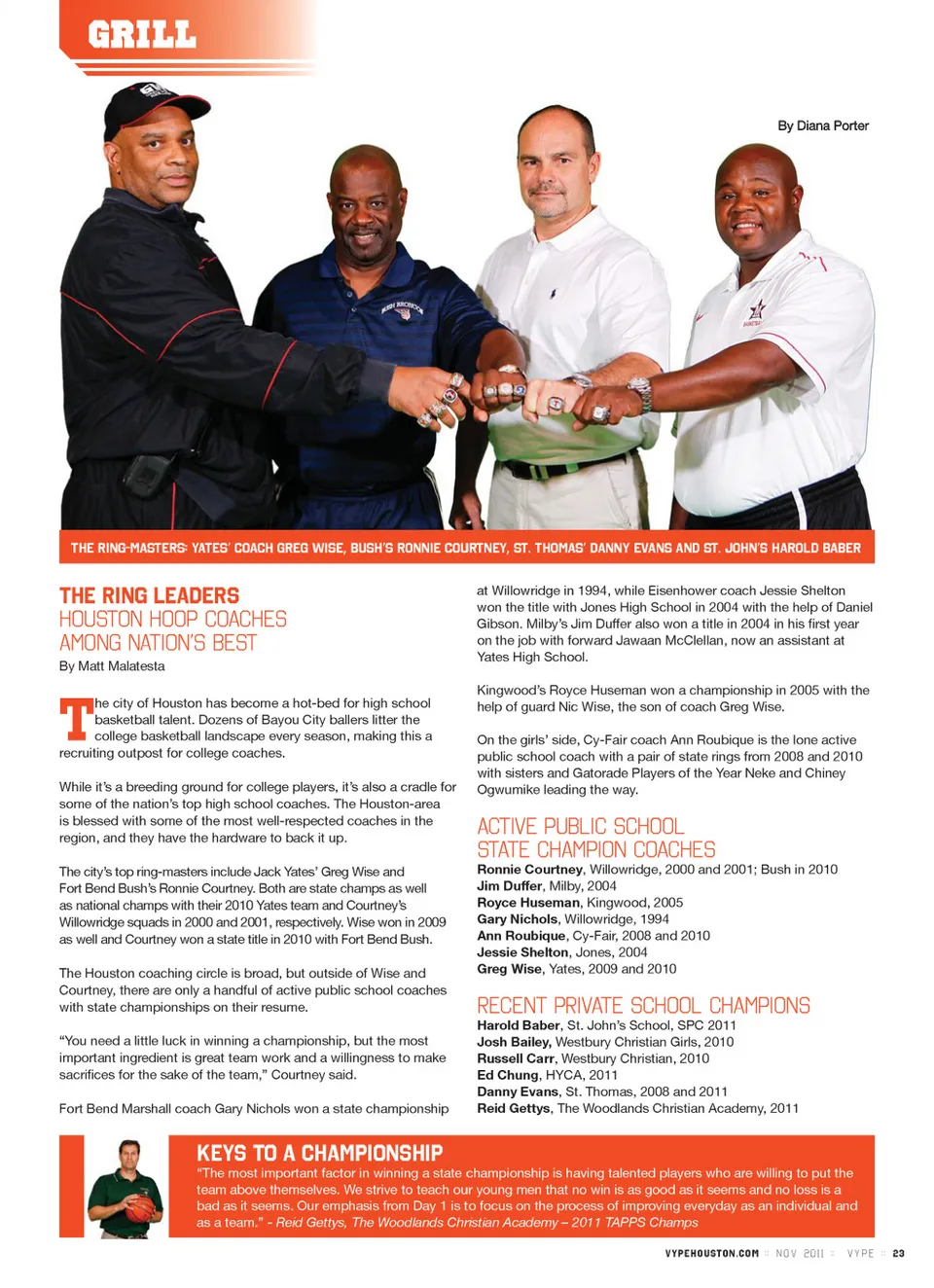 GRILL

By Diana Porter

THE RING-MASTERS: YATES' COACH GREG WISE, BUSH'S RONNIE COURTNEY, ST. THOMAS' DANNY EVANS AND ST. JOHN'S HAROLD BABER

THE RING LEADERS
HOUSTON HOOP COACHES
AMONG NATION'S BEST

By Matt Malatesta

The city of Houston has become a hot-bed for high school basketball talent. Dozens of Bayou City ballers litter the college basketball landscape every season, making this a recruiting outpost for college coaches.

While it's a breeding ground for college players, it's also a cradle for some of the nation's top high school coaches. The Houston-area is blessed with some of the most well-respected coaches in the region, and they have the hardware to back it up.

The city's top ring-masters include Jack Yates' Greg Wise and Fort Bend Bush's Ronnie Courtney. Both are state champs as well as national champs with their 2010 Yates team and Courtney's Willowridge squads in 2000 and 2001, respectively. Wise won in 2009 as well and Courtney won a state title in 2010 with Fort Bend Bush.

The Houston coaching circle is broad, but outside of Wise and Courtney, there are only a handful of active public school coaches with state championships on their resume.

"You need a little luck in winning a championship, but the most important ingredient is great team work and a willingness to make sacrifices for the sake of the team," Courtney said.

Fort Bend Marshall coach Gary Nichols won a state championship at Willowridge in 1994, while Eisenhower coach Jessie Shelton won the title with Jones High School in 2004 with the help of Daniel Gibson. Milby's Jim Duffer also won a title in 2004 in his first year on the job with forward Jawaan McClellan, now an assistant at Yates High School.

Kingwood's Royce Huseman won a championship in 2005 with the help of guard Nic Wise, the son of coach Greg Wise.

On the girls' side, Cy-Fair coach Ann Roubique is the lone active public school coach with a pair of state rings from 2008 and 2010 with sisters and Gatorade Players of the Year Neke and Chiney Ogwumike leading the way.

ACTIVE PUBLIC SCHOOL
STATE CHAMPION COACHES
Ronnie Courtney, Willowridge, 2000 and 2001; Bush in 2010
Jim Duffer, Milby, 2004
Royce Huseman, Kingwood, 2005
Gary Nichols, Willowridge, 1994
Ann Roubique, Cy-Fair, 2008 and 2010
Jessie Shelton, Jones, 2004
Greg Wise, Yates, 2009 and 2010

RECENT PRIVATE SCHOOL CHAMPIONS
Harold Baber, St. John's School, SPC 2011
Josh Bailey, Westbury Christian Girls, 2010
Russell Carr, Westbury Christian, 2010
Ed Chung, HYCA, 2011
Danny Evans, St. Thomas, 2008 and 2011
Reid Gettys, The Woodlands Christian Academy, 2011

KEYS TO A CHAMPIONSHIP
"The most important factor in winning a state championship is having talented players who are willing to put the team above themselves. We strive to teach our young men that no win is as good as it seems and no loss is a bad as it seems. Our emphasis from Day 1 is to focus on the process of improving everyday as an individual and as a team." - Reid Gettys, The Woodlands Christian Academy – 2011 TAPPS Champs

VYPEHOUSTON.COM :: NOV 2011 :: VYPE :: 23